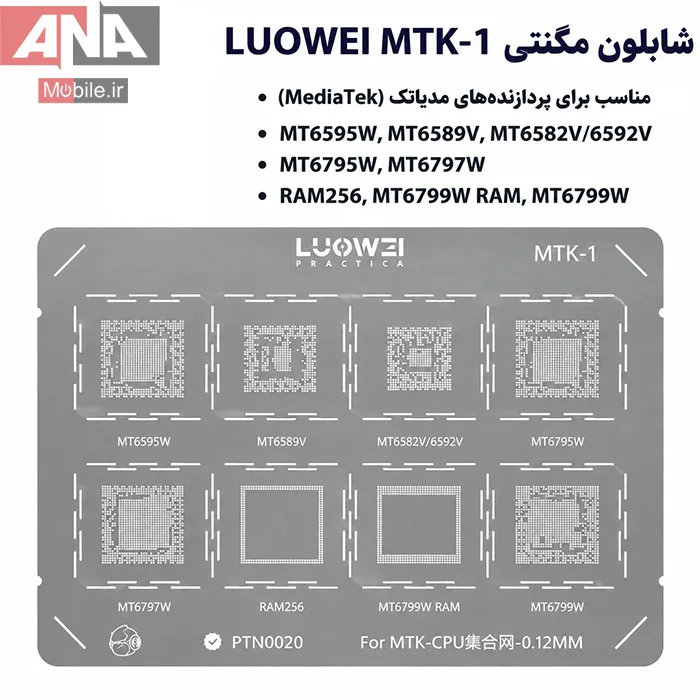 ANA
Mobile.ir

شابلون مگنتی LUOWEI MTK-1

• مناسب برای پردازنده‌های مدیاتک (MediaTek)
• MT6595W, MT6589V, MT6582V/6592V
• MT6795W, MT6797W
• RAM256, MT6799W RAM, MT6799W

LUOWEI
PRACTICA
MTK-1

MT6595W
MT6589V
MT6582V/6592V
MT6795W

MT6797W
RAM256
MT6799W RAM
MT6799W

PTN0020
For MTK-CPU集合网-0.12MM